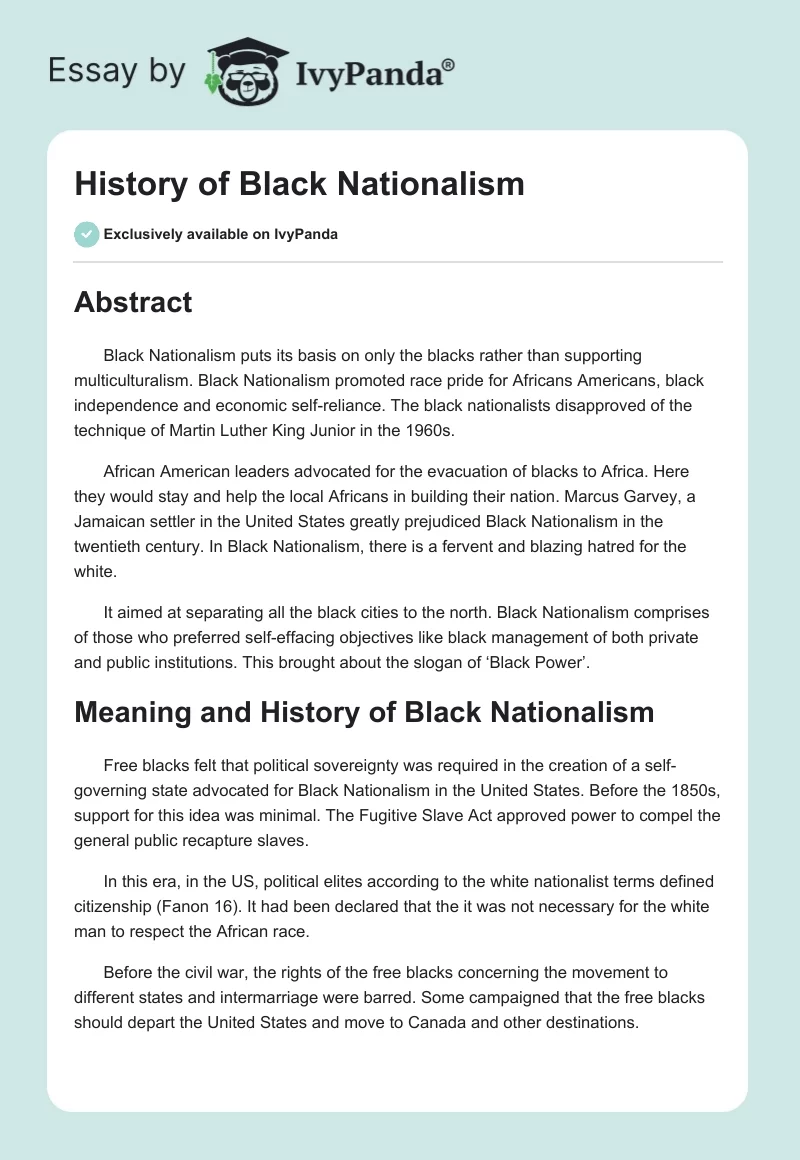 Essay by IvyPanda®

History of Black Nationalism

Exclusively available on IvyPanda

Abstract

Black Nationalism puts its basis on only the blacks rather than supporting multiculturalism. Black Nationalism promoted race pride for Africans Americans, black independence and economic self-reliance. The black nationalists disapproved of the technique of Martin Luther King Junior in the 1960s.

African American leaders advocated for the evacuation of blacks to Africa. Here they would stay and help the local Africans in building their nation. Marcus Garvey, a Jamaican settler in the United States greatly prejudiced Black Nationalism in the twentieth century. In Black Nationalism, there is a fervent and blazing hatred for the white.

It aimed at separating all the black cities to the north. Black Nationalism comprises of those who preferred self-effacing objectives like black management of both private and public institutions. This brought about the slogan of ‘Black Power’.

Meaning and History of Black Nationalism

Free blacks felt that political sovereignty was required in the creation of a self-governing state advocated for Black Nationalism in the United States. Before the 1850s, support for this idea was minimal. The Fugitive Slave Act approved power to compel the general public recapture slaves.

In this era, in the US, political elites according to the white nationalist terms defined citizenship (Fanon 16). It had been declared that the it was not necessary for the white man to respect the African race.

Before the civil war, the rights of the free blacks concerning the movement to different states and intermarriage were barred. Some campaigned that the free blacks should depart the United States and move to Canada and other destinations.